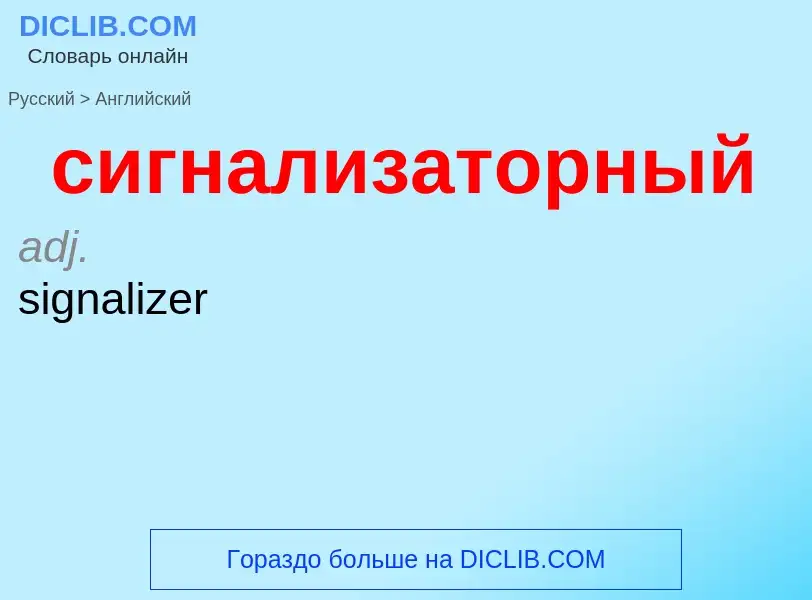 DICLIB.COM
Словарь онлайн

Русский > Английский

сигнализаторный

adj.
signalizer

Гораздо больше на DICLIB.COM